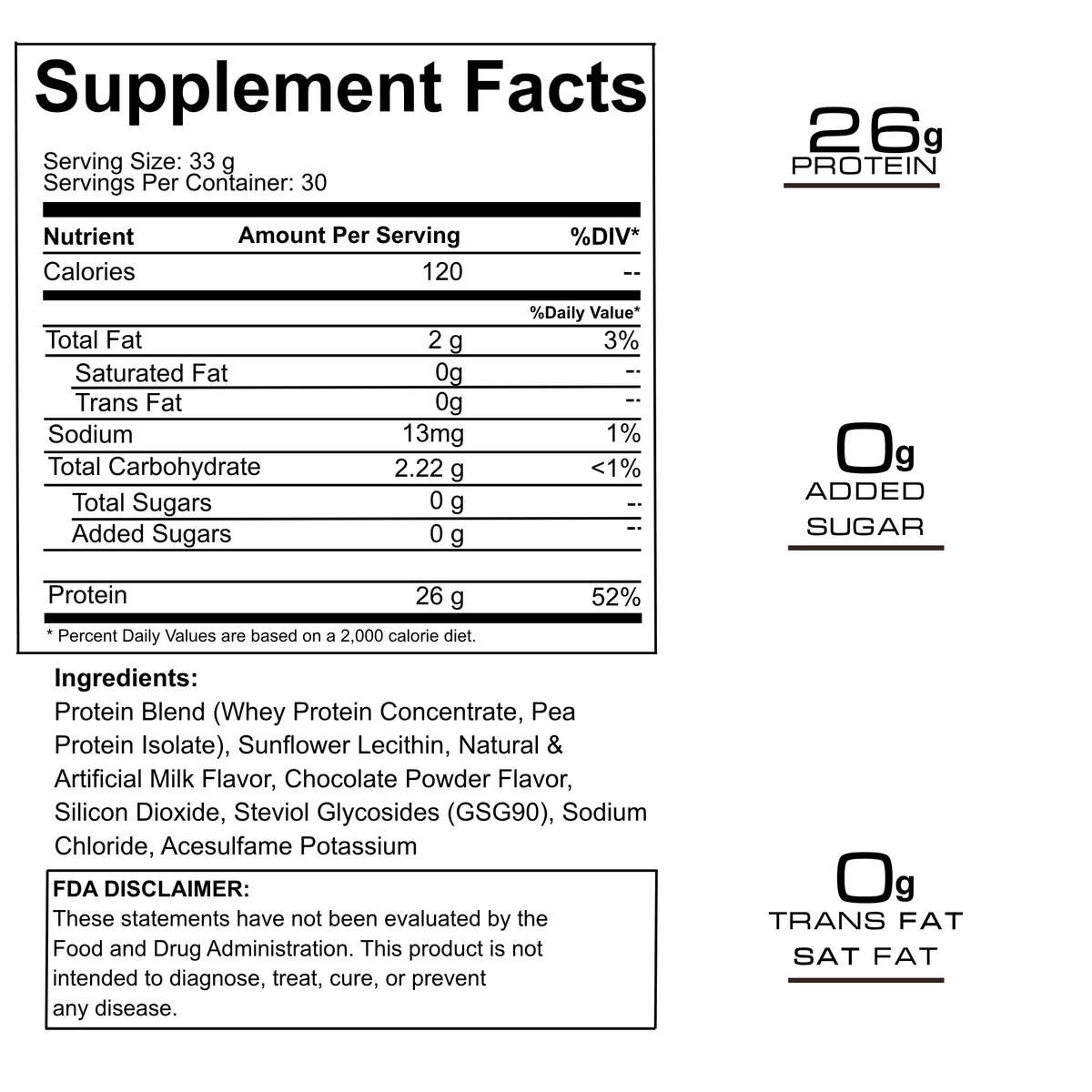 Supplement Facts

Serving Size: 33 g
Servings Per Container: 30

| Nutrient | Amount Per Serving | %DIV* |
|---|---|---|
| Calories | 120 | -- |
| | | %Daily Value* |
| Total Fat | 2 g | 3% |
| Saturated Fat | 0g | -- |
| Trans Fat | 0g | -- |
| Sodium | 13mg | 1% |
| Total Carbohydrate | 2.22 g | <1% |
| Total Sugars | 0 g | -- |
| Added Sugars | 0 g | -- |
| Protein | 26 g | 52% |

* Percent Daily Values are based on a 2,000 calorie diet.

Ingredients:
Protein Blend (Whey Protein Concentrate, Pea Protein Isolate), Sunflower Lecithin, Natural & Artificial Milk Flavor, Chocolate Powder Flavor, Silicon Dioxide, Steviol Glycosides (GSG90), Sodium Chloride, Acesulfame Potassium

FDA DISCLAIMER:
These statements have not been evaluated by the Food and Drug Administration. This product is not intended to diagnose, treat, cure, or prevent any disease.

26g
PROTEIN

0g
ADDED
SUGAR

0g
TRANS FAT
SAT FAT